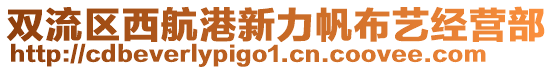 双流区西航港新力帆布艺经营部
http://cdbeverlypigo1.cn.coovee.com